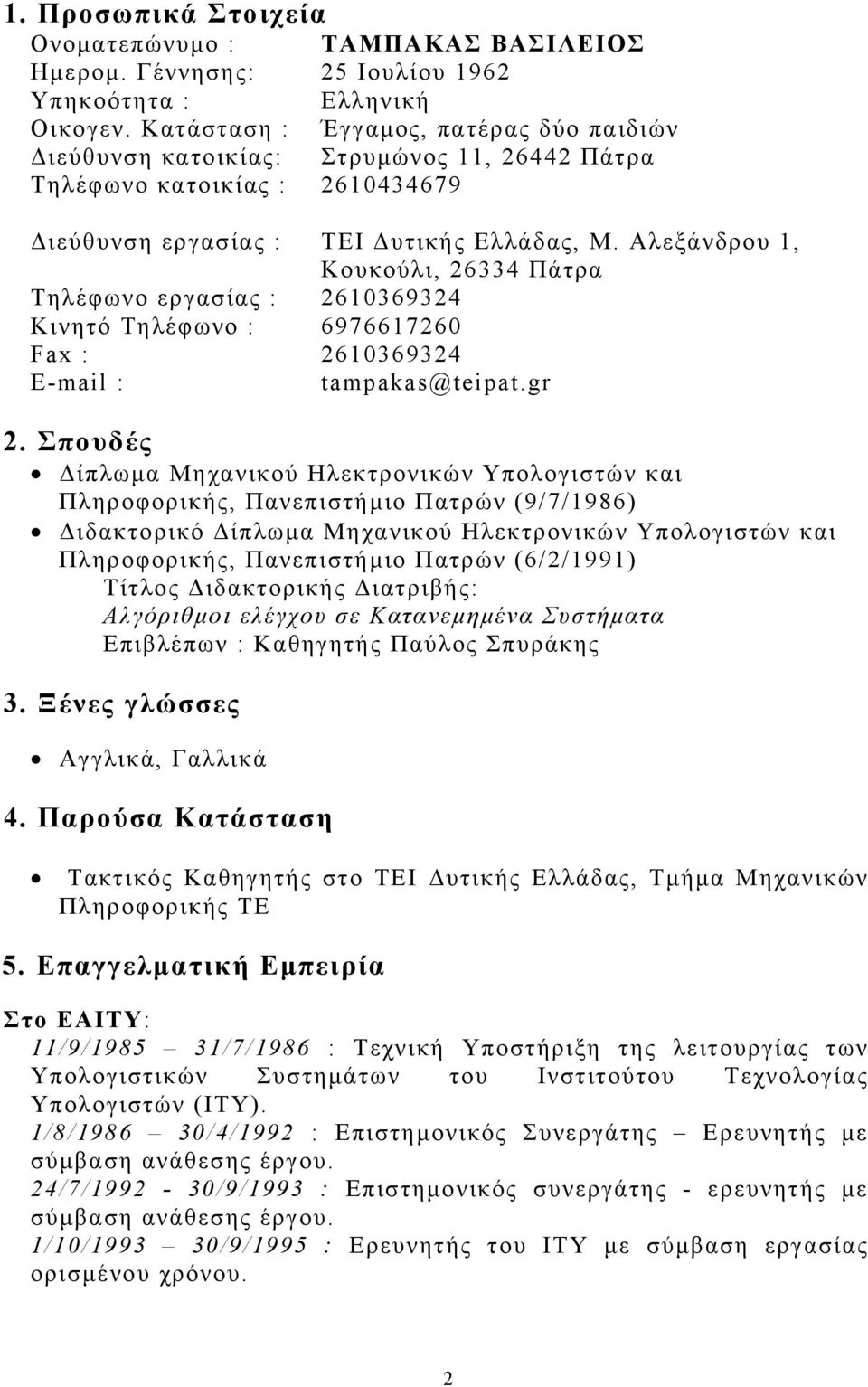 1. Προσωπικά Στοιχεία

Ονοματεπώνυμο : ΤΑΜΠΑΚΑΣ ΒΑΣΙΛΕΙΟΣ
Ημερομ. Γέννησης: 25 Ιουλίου 1962
Υπηκοότητα : Ελληνική
Οικογεν. Κατάσταση : Έγγαμος, πατέρας δύο παιδιών
Διεύθυνση κατοικίας: Στρυμώνος 11, 26442 Πάτρα
Τηλέφωνο κατοικίας : 2610434679

Διεύθυνση εργασίας : ΤΕΙ Δυτικής Ελλάδας, Μ. Αλεξάνδρου 1, Κουκούλι, 26334 Πάτρα
Τηλέφωνο εργασίας : 2610369324
Κινητό Τηλέφωνο : 6976617260
Fax : 2610369324
E-mail : tampakas@teipat.gr

2. Σπουδές

• Δίπλωμα Μηχανικού Ηλεκτρονικών Υπολογιστών και Πληροφορικής, Πανεπιστήμιο Πατρών (9/7/1986)
• Διδακτορικό Δίπλωμα Μηχανικού Ηλεκτρονικών Υπολογιστών και Πληροφορικής, Πανεπιστήμιο Πατρών (6/2/1991)
Τίτλος Διδακτορικής Διατριβής:
Αλγόριθμοι ελέγχου σε Κατανεμημένα Συστήματα
Επιβλέπων : Καθηγητής Παύλος Σπυράκης

3. Ξένες γλώσσες

• Αγγλικά, Γαλλικά

4. Παρούσα Κατάσταση

• Τακτικός Καθηγητής στο ΤΕΙ Δυτικής Ελλάδας, Τμήμα Μηχανικών Πληροφορικής ΤΕ

5. Επαγγελματική Εμπειρία

Στο ΕΑΙΤΥ:
11/9/1985 – 31/7/1986 : Τεχνική Υποστήριξη της λειτουργίας των Υπολογιστικών Συστημάτων του Ινστιτούτου Τεχνολογίας Υπολογιστών (ΙΤΥ).
1/8/1986 – 30/4/1992 : Επιστημονικός Συνεργάτης – Ερευνητής με σύμβαση ανάθεσης έργου.
24/7/1992 - 30/9/1993 : Επιστημονικός συνεργάτης - ερευνητής με σύμβαση ανάθεσης έργου.
1/10/1993 – 30/9/1995 : Ερευνητής του ΙΤΥ με σύμβαση εργασίας ορισμένου χρόνου.

2